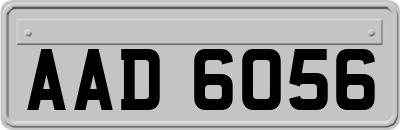 AAD 6056